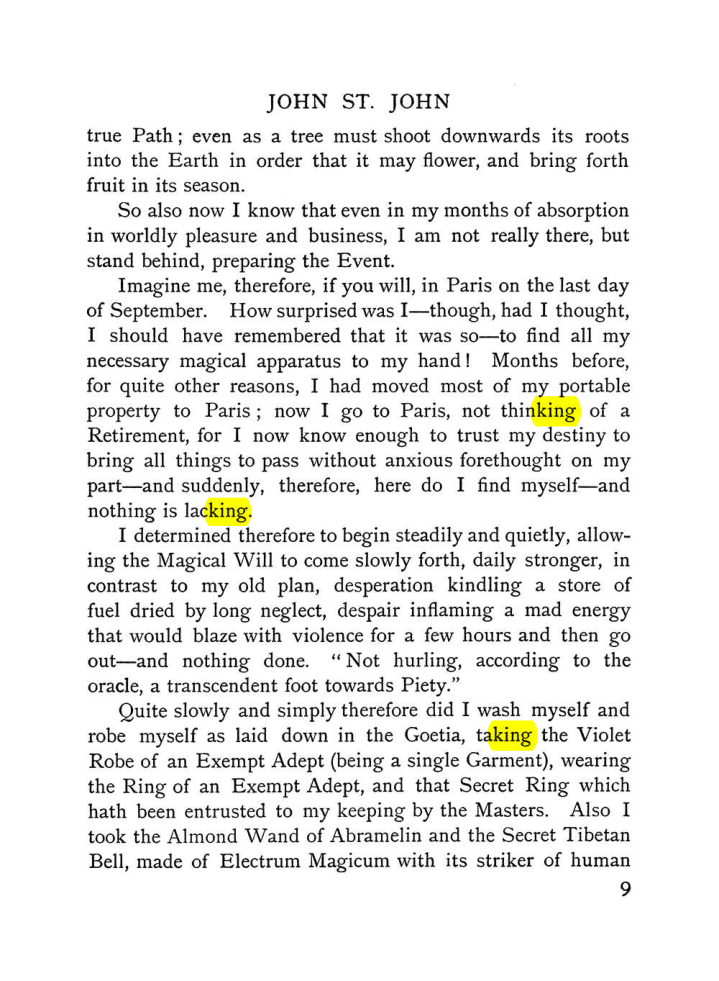 JOHN ST. JOHN

true Path; even as a tree must shoot downwards its roots into the Earth in order that it may flower, and bring forth fruit in its season.

So also now I know that even in my months of absorption in worldly pleasure and business, I am not really there, but stand behind, preparing the Event.

Imagine me, therefore, if you will, in Paris on the last day of September. How surprised was I—though, had I thought, I should have remembered that it was so—to find all my necessary magical apparatus to my hand! Months before, for quite other reasons, I had moved most of my portable property to Paris; now I go to Paris, not thinking of a Retirement, for I now know enough to trust my destiny to bring all things to pass without anxious forethought on my part—and suddenly, therefore, here do I find myself—and nothing is lacking.

I determined therefore to begin steadily and quietly, allowing the Magical Will to come slowly forth, daily stronger, in contrast to my old plan, desperation kindling a store of fuel dried by long neglect, despair inflaming a mad energy that would blaze with violence for a few hours and then go out—and nothing done. "Not hurling, according to the oracle, a transcendent foot towards Piety."

Quite slowly and simply therefore did I wash myself and robe myself as laid down in the Goetia, taking the Violet Robe of an Exempt Adept (being a single Garment), wearing the Ring of an Exempt Adept, and that Secret Ring which hath been entrusted to my keeping by the Masters. Also I took the Almond Wand of Abramelin and the Secret Tibetan Bell, made of Electrum Magicum with its striker of human

9